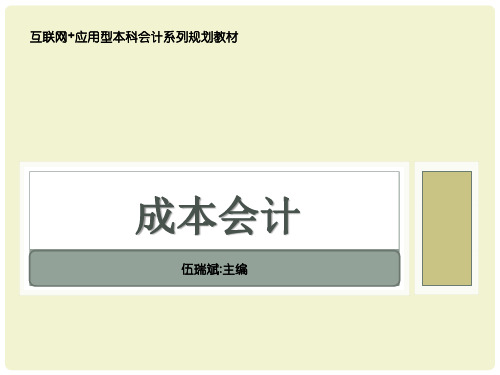 互联网+应用型本科会计系列规划教材

成本会计

伍瑞斌:主编